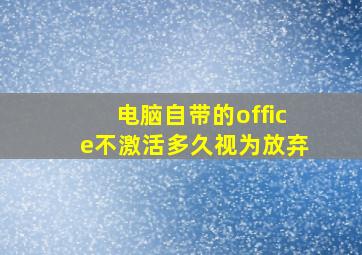 电脑自带的office不激活多久视为放弃